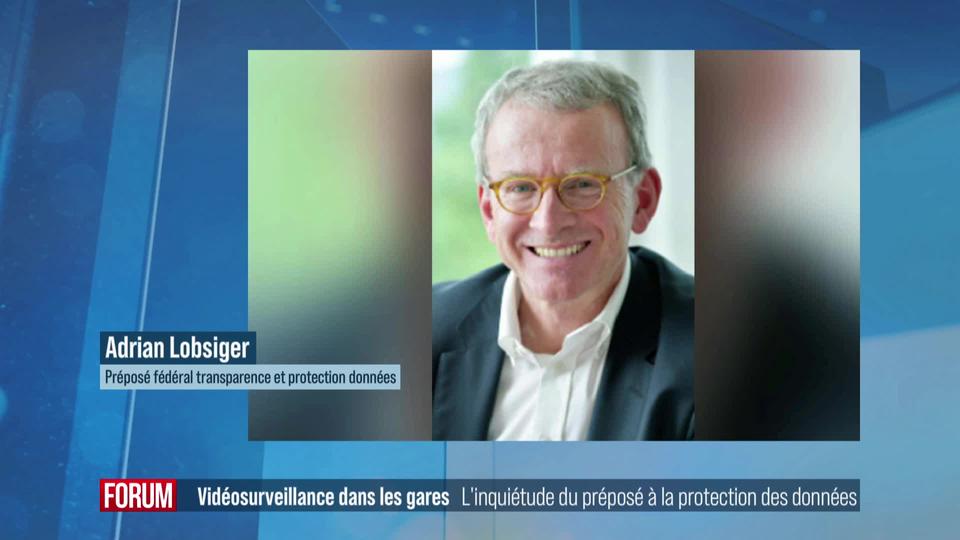 Adrian Lobsiger
Préposé fédéral transparence et protection données

FORUM Vidéosurveillance dans les gares L'inquiétude du préposé à la protection des données